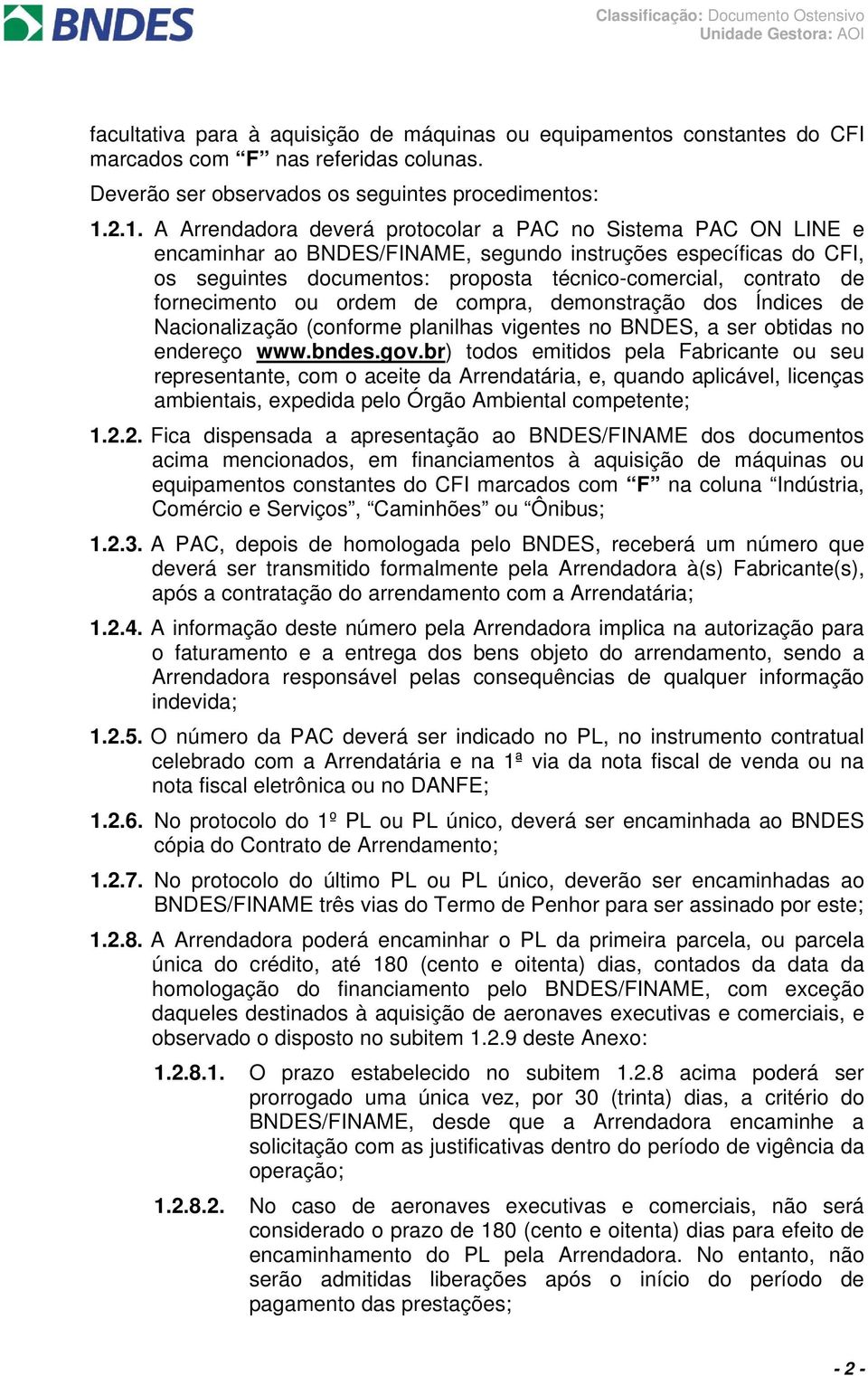 BNDES

Classificação: Documento Ostensivo
Unidade Gestora: AOI

facultativa para à aquisição de máquinas ou equipamentos constantes do CFI marcados com “F” nas referidas colunas.

Deverão ser observados os seguintes procedimentos:

1.2.1. A Arrendadora deverá protocolar a PAC no Sistema PAC ON LINE e encaminhar ao BNDES/FINAME, segundo instruções específicas do CFI, os seguintes documentos: proposta técnico-comercial, contrato de fornecimento ou ordem de compra, demonstração dos Índices de Nacionalização (conforme planilhas vigentes no BNDES, a ser obtidas no endereço www.bndes.gov.br) todos emitidos pela Fabricante ou seu representante, com o aceite da Arrendatária, e, quando aplicável, licenças ambientais, expedida pelo Órgão Ambiental competente;

1.2.2. Fica dispensada a apresentação ao BNDES/FINAME dos documentos acima mencionados, em financiamentos à aquisição de máquinas ou equipamentos constantes do CFI marcados com “F” na coluna “Indústria, Comércio e Serviços”, “Caminhões” ou “Ônibus;

1.2.3. A PAC, depois de homologada pelo BNDES, receberá um número que deverá ser transmitido formalmente pela Arrendadora à(s) Fabricante(s), após a contratação do arrendamento com a Arrendatária;

1.2.4. A informação deste número pela Arrendadora implica na autorização para o faturamento e a entrega dos bens objeto do arrendamento, sendo a Arrendadora responsável pelas consequências de qualquer informação indevida;

1.2.5. O número da PAC deverá ser indicado no PL, no instrumento contratual celebrado com a Arrendatária e na 1ª via da nota fiscal de venda ou na nota fiscal eletrônica ou no DANFE;

1.2.6. No protocolo do 1º PL ou PL único, deverá ser encaminhada ao BNDES cópia do Contrato de Arrendamento;

1.2.7. No protocolo do último PL ou PL único, deverão ser encaminhadas ao BNDES/FINAME três vias do Termo de Penhor para ser assinado por este;

1.2.8. A Arrendadora poderá encaminhar o PL da primeira parcela, ou parcela única do crédito, até 180 (cento e oitenta) dias, contados da data da homologação do financiamento pelo BNDES/FINAME, com exceção daqueles destinados à aquisição de aeronaves executivas e comerciais, e observado o disposto no subitem 1.2.9 deste Anexo:

1.2.8.1. O prazo estabelecido no subitem 1.2.8 acima poderá ser prorrogado uma única vez, por 30 (trinta) dias, a critério do BNDES/FINAME, desde que a Arrendadora encaminhe a solicitação com as justificativas dentro do período de vigência da operação;

1.2.8.2. No caso de aeronaves executivas e comerciais, não será considerado o prazo de 180 (cento e oitenta) dias para efeito de encaminhamento do PL pela Arrendadora. No entanto, não serão admitidas liberações após o início do período de pagamento das prestações;

- 2 -